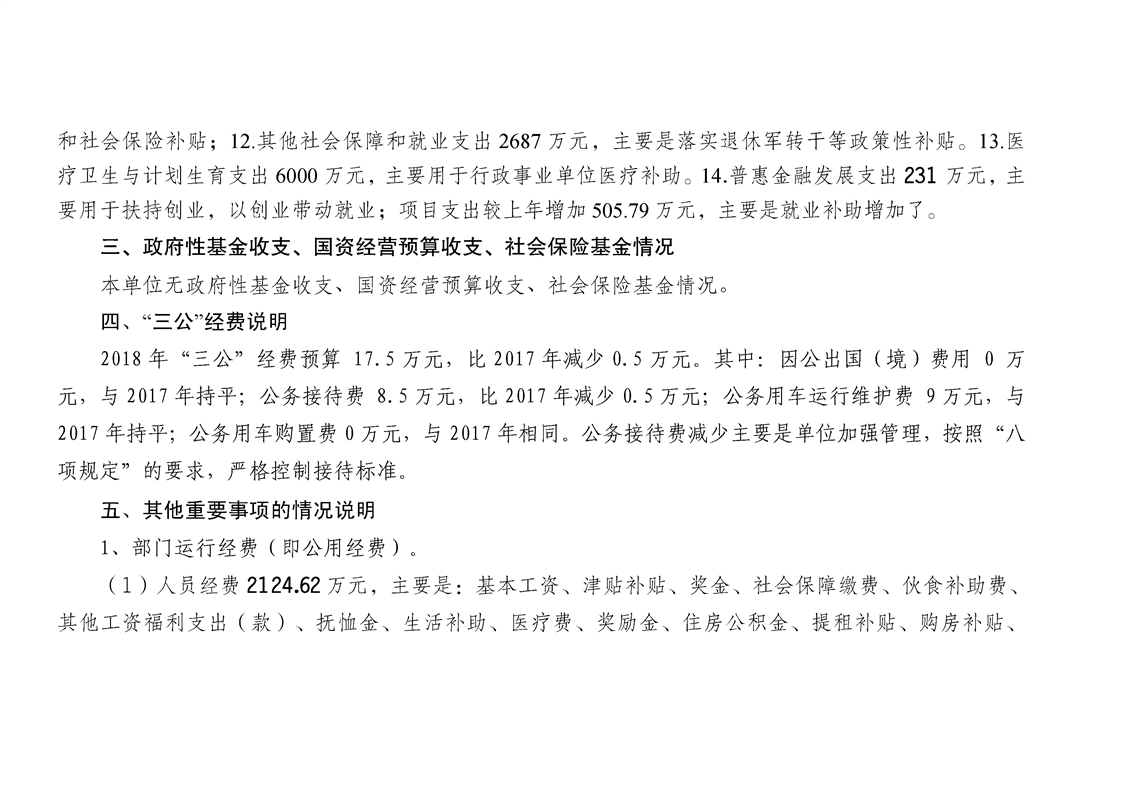 和社会保险补贴；12.其他社会保障和就业支出 2687 万元，主要是落实退休军转干等政策性补贴。13.医疗卫生与计划生育支出 6000 万元，主要用于行政事业单位医疗补助。14.普惠金融发展支出 231 万元，主要用于扶持创业，以创业带动就业；项目支出较上年增加 505.79 万元，主要是就业补助增加了。

三、政府性基金收支、国资经营预算收支、社会保险基金情况

本单位无政府性基金收支、国资经营预算收支、社会保险基金情况。

四、“三公”经费说明

2018 年“三公”经费预算 17.5 万元，比 2017 年减少 0.5 万元。其中：因公出国（境）费用 0 万元，与 2017 年持平；公务接待费 8.5 万元，比 2017 年减少 0.5 万元；公务用车运行维护费 9 万元，与 2017 年持平；公务用车购置费 0 万元，与 2017 年相同。公务接待费减少主要是单位加强管理，按照“八项规定”的要求，严格控制接待标准。

五、其他重要事项的情况说明

1、部门运行经费（即公用经费）。

（1）人员经费 2124.62 万元，主要是：基本工资、津贴补贴、奖金、社会保障缴费、伙食补助费、其他工资福利支出（款）、抚恤金、生活补助、医疗费、奖励金、住房公积金、提租补贴、购房补贴、